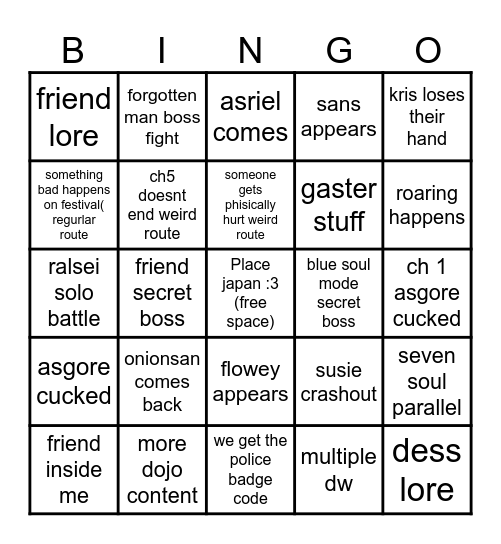 | B | I | N | G | O |
|---|---|---|---|---|
| friend lore | forgotten man boss fight | asriel comes | sans appears | kris loses their hand |
| something bad happens on festival( regurlar route | ch5 doesnt end weird route | someone gets phisically hurt weird route | gaster stuff | roaring happens |
| ralsei solo battle | friend secret boss | Place japan :3 (free space) | blue soul mode secret boss | ch 1 asgore cucked |
| asgore cucked | onionsan comes back | flowey appears | susie crashout | seven soul parallel |
| friend inside me | more dojo content | we get the police badge code | multiple dw | dess lore |